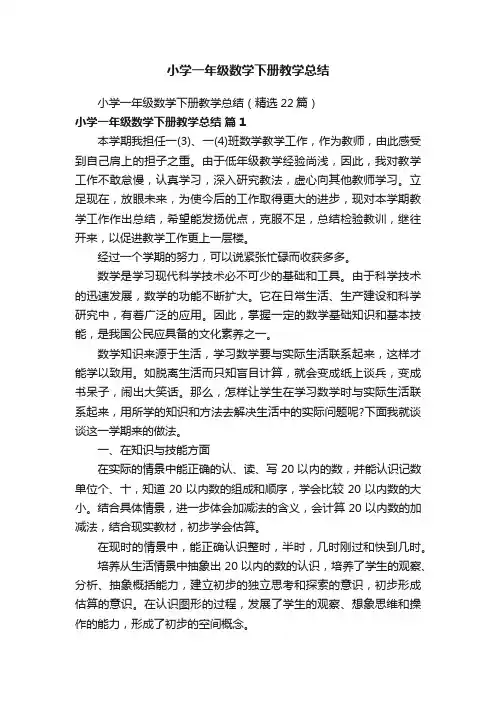 小学一年级数学下册教学总结

小学一年级数学下册教学总结（精选22篇）

小学一年级数学下册教学总结 篇1

本学期我担任一(3)、一(4)班数学教学工作，作为教师，由此感受到自己肩上的担子之重。由于低年级教学经验尚浅，因此，我对教学工作不敢怠慢，认真学习，深入研究教法，虚心向其他教师学习。立足现在，放眼未来，为使今后的工作取得更大的进步，现对本学期教学工作作出总结，希望能发扬优点，克服不足，总结检验教训，继往开来，以促进教学工作更上一层楼。

经过一个学期的努力，可以说紧张忙碌而收获多多。

数学是学习现代科学技术必不可少的基础和工具。由于科学技术的迅速发展，数学的功能不断扩大。它在日常生活、生产建设和科学研究中，有着广泛的应用。因此，掌握一定的数学基础知识和基本技能，是我国公民应具备的文化素养之一。

数学知识来源于生活，学习数学要与实际生活联系起来，这样才能学以致用。如脱离生活而只知盲目计算，就会变成纸上谈兵，变成书呆子，闹出大笑话。那么，怎样让学生在学习数学时与实际生活联系起来，用所学的知识和方法去解决生活中的实际问题呢?下面我就谈谈这一学期来的做法。

一、在知识与技能方面

在实际的情景中能正确的认、读、写20以内的数，并能认识记数单位个、十，知道20以内数的组成和顺序，学会比较20以内数的大小。结合具体情景，进一步体会加减法的含义，会计算20以内数的加减法，结合现实教材，初步学会估算。

在现时的情景中，能正确认识整时，半时，几时刚过和快到几时。

培养从生活情景中抽象出20以内的数的认识，培养了学生的观察、分析、抽象概括能力，建立初步的独立思考和探索的意识，初步形成估算的意识。在认识图形的过程，发展了学生的观察、想象思维和操作的能力，形成了初步的空间概念。